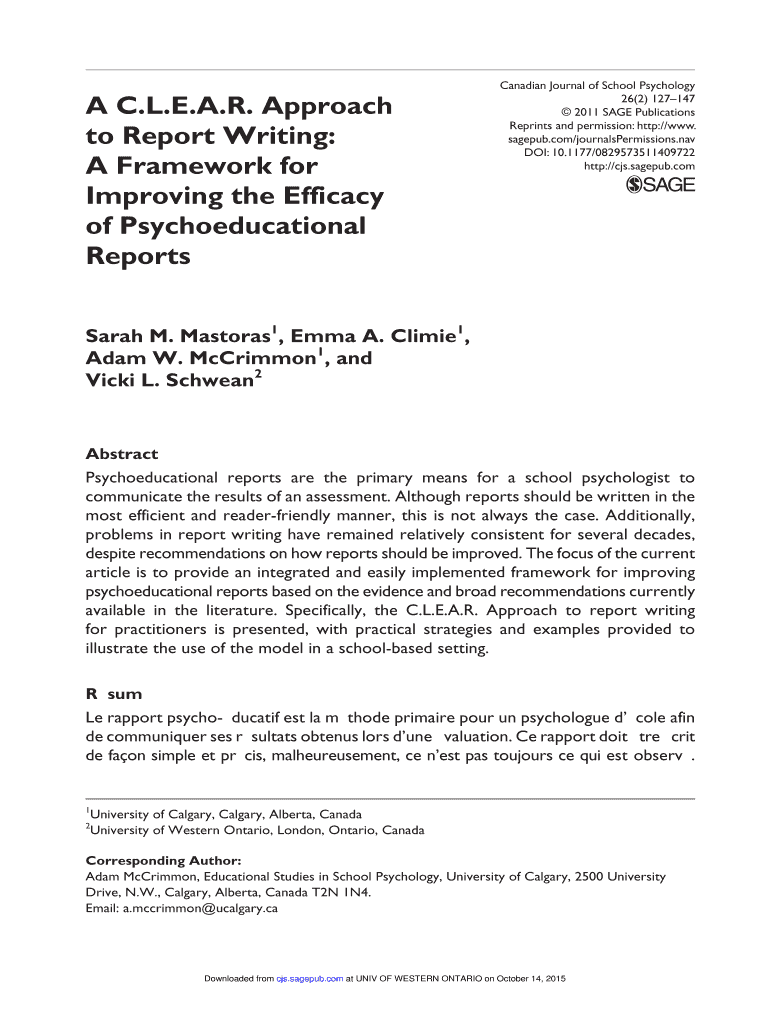 Canadian Journal of School Psychology
26(2) 127–147
© 2011 SAGE Publications
Reprints and permission: http://www.sagepub.com/journalsPermissions.nav
DOI: 10.1177/0829573511409722
http://cjs.sagepub.com
SAGE

A C.L.E.A.R. Approach to Report Writing: A Framework for Improving the Efficacy of Psychoeducational Reports

Sarah M. Mastoras$^1$, Emma A. Climie$^1$, Adam W. McCrimmon$^1$, and Vicki L. Schwean$^2$

Abstract

Psychoeducational reports are the primary means for a school psychologist to communicate the results of an assessment. Although reports should be written in the most efficient and reader-friendly manner, this is not always the case. Additionally, problems in report writing have remained relatively consistent for several decades, despite recommendations on how reports should be improved. The focus of the current article is to provide an integrated and easily implemented framework for improving psychoeducational reports based on the evidence and broad recommendations currently available in the literature. Specifically, the C.L.E.A.R. Approach to report writing for practitioners is presented, with practical strategies and examples provided to illustrate the use of the model in a school-based setting.

R sum

Le rapport psycho- ducatif est la m thode primaire pour un psychologue d' cole afin de communiquer ses r sultats obtenus lors d'une valuation. Ce rapport doit tre crit de façon simple et pr cis, malheureusement, ce n'est pas toujours ce qui est observ .

$^1$University of Calgary, Calgary, Alberta, Canada
$^2$University of Western Ontario, London, Ontario, Canada

Corresponding Author:
Adam McCrimmon, Educational Studies in School Psychology, University of Calgary, 2500 University Drive, N.W., Calgary, Alberta, Canada T2N 1N4.
Email: a.mccrimmon@ucalgary.ca

Downloaded from cjs.sagepub.com at UNIV OF WESTERN ONTARIO on October 14, 2015